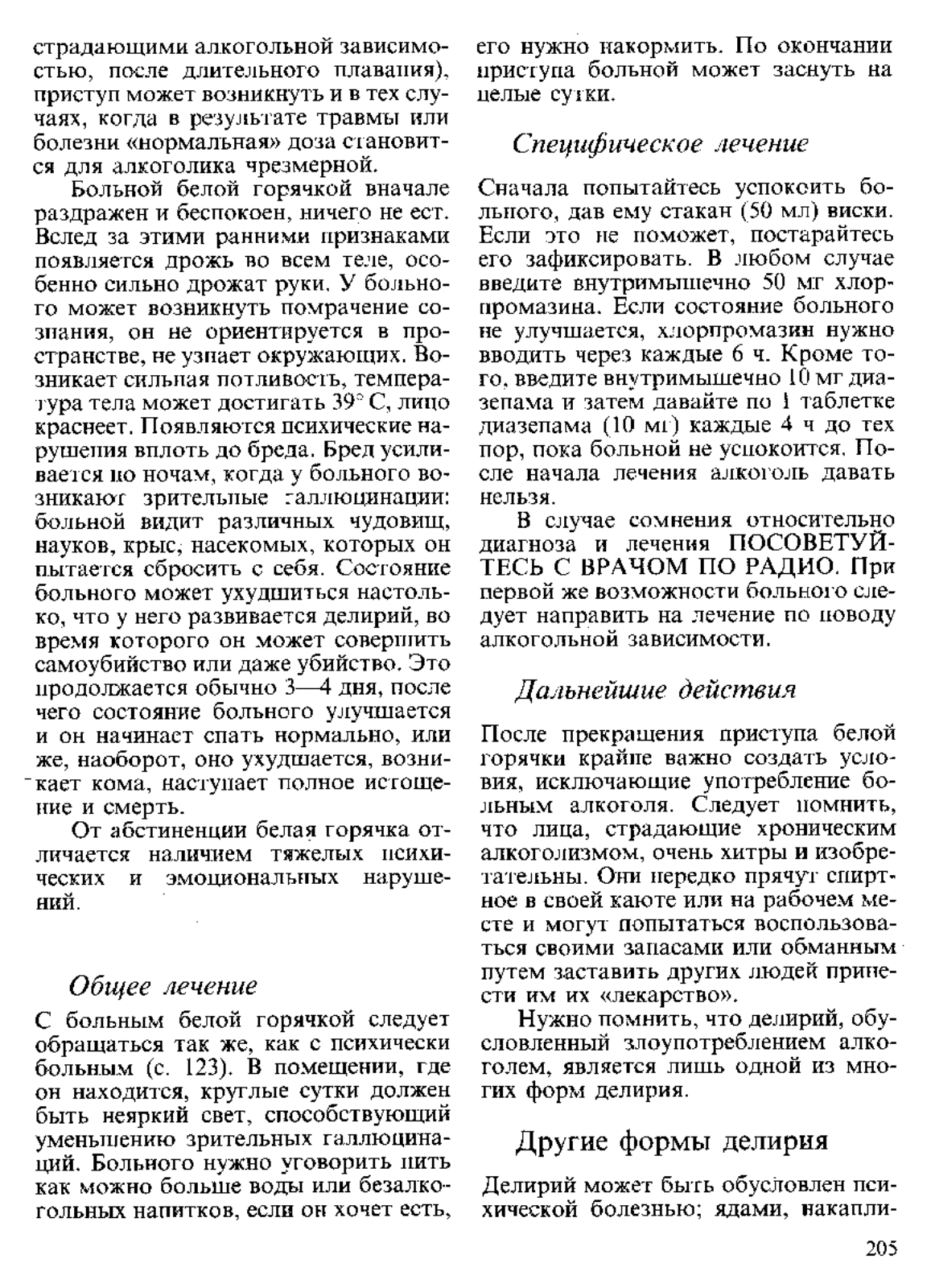 страдающими алкогольной зависимостью, после длительного плавания), приступ может возникнуть и в тех случаях, когда в результате травмы или болезни «нормальная» доза становится для алкоголика чрезмерной.

Больной белой горячкой вначале раздражен и беспокоен, ничего не ест. Вслед за этими ранними признаками появляется дрожь во всем теле, особенно сильно дрожат руки. У больного может возникнуть помрачение сознания, он не ориентируется в пространстве, не узнает окружающих. Возникает сильная потливость, температура тела может достигать 39° С, лицо краснеет. Появляются психические нарушения вплоть до бреда. Бред усиливается по ночам, когда у больного возникают зрительные галлюцинации: больной видит различных чудовищ, пауков, крыс, насекомых, которых он пытается сбросить с себя. Состояние больного может ухудшиться настолько, что у него развивается делирий, во время которого он может совершить самоубийство или даже убийство. Это продолжается обычно 3—4 дня, после чего состояние больного улучшается и он начинает спать нормально, или же, наоборот, оно ухудшается, возникает кома, наступает полное истощение и смерть.

От абстиненции белая горячка отличается наличием тяжелых психических и эмоциональных нарушений.

Общее лечение

С больным белой горячкой следует обращаться так же, как с психически больным (с. 123). В помещении, где он находится, круглые сутки должен быть неяркий свет, способствующий уменьшению зрительных галлюцинаций. Больного нужно уговорить пить как можно больше воды или безалкогольных напитков, если он хочет есть, его нужно накормить. По окончании приступа больной может заснуть на целые сутки.

Специфическое лечение

Сначала попытайтесь успокоить больного, дав ему стакан (50 мл) виски. Если это не поможет, постарайтесь его зафиксировать. В любом случае введите внутримышечно 50 мг хлорпромазина. Если состояние больного не улучшается, хлорпромазин нужно вводить через каждые 6 ч. Кроме того, введите внутримышечно 10 мг диазепама и затем давайте по 1 таблетке диазепама (10 мг) каждые 4 ч до тех пор, пока больной не успокоится. После начала лечения алкоголь давать нельзя.

В случае сомнения относительно диагноза и лечения ПОСОВЕТУЙТЕСЬ С ВРАЧОМ ПО РАДИО. При первой же возможности больного следует направить на лечение по поводу алкогольной зависимости.

Дальнейшие действия

После прекращения приступа белой горячки крайне важно создать условия, исключающие употребление больным алкоголя. Следует помнить, что лица, страдающие хроническим алкоголизмом, очень хитры и изобретательны. Они нередко прячут спиртное в своей каюте или на рабочем месте и могут попытаться воспользоваться своими запасами или обманным путем заставить других людей принести им их «лекарство».

Нужно помнить, что делирий, обусловленный злоупотреблением алкоголем, является лишь одной из многих форм делирия.

Другие формы делирия

Делирий может быть обусловлен психической болезнью; ядами, накапли-

205